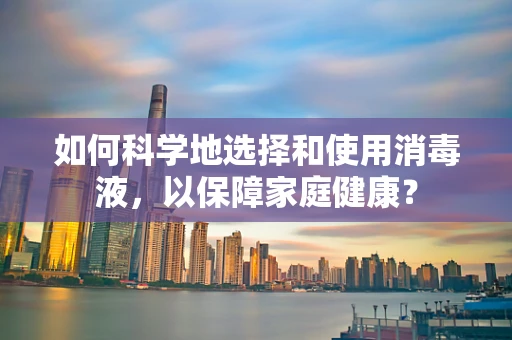 如何科学地选择和使用消毒液，以保障家庭健康？